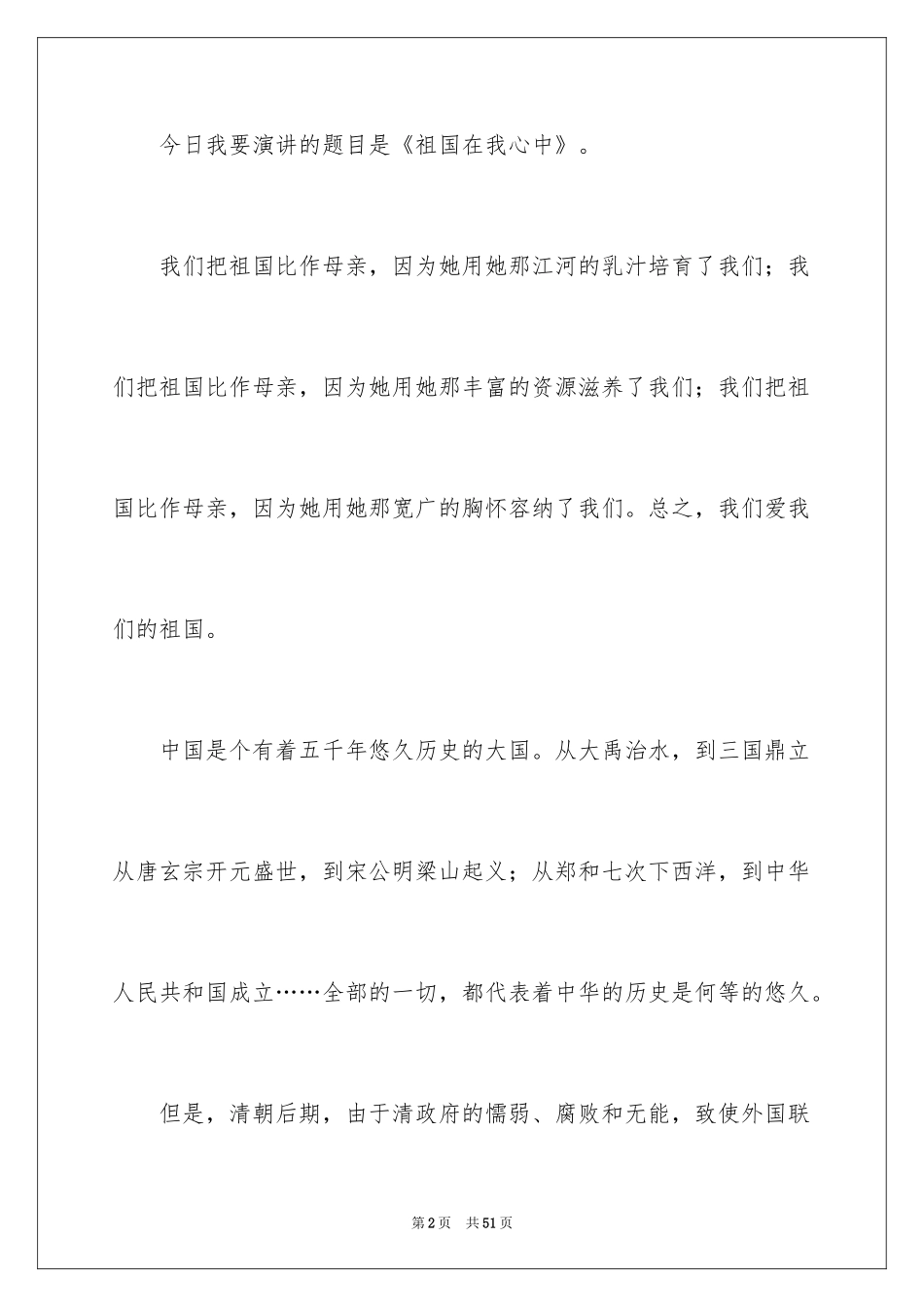 今日我要演讲的题目是《祖国在我心中》。

我们把祖国比作母亲，因为她用她那江河的乳汁培育了我们；我们把祖国比作母亲，因为她用她那丰富的资源滋养了我们；我们把祖国比作母亲，因为她用她那宽广的胸怀容纳了我们。总之，我们爱我们的祖国。

中国是个有着五千年悠久历史的大国。从大禹治水，到三国鼎立从唐玄宗开元盛世，到宋公明梁山起义；从郑和七次下西洋，到中华人民共和国成立……全部的一切，都代表着中华的历史是何等的悠久。

但是，清朝后期，由于清政府的懦弱、腐败和无能，致使外国联

第2页 共51页